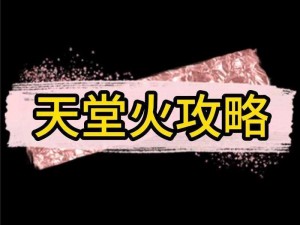 天堂火攻略